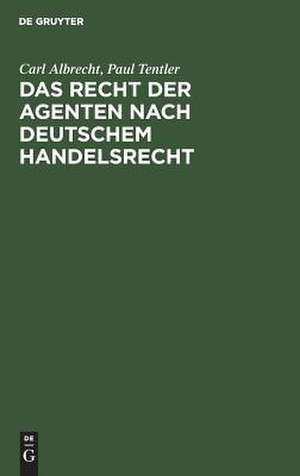 DE GRUYTER

Carl Albrecht, Paul Tentler

DAS RECHT DER AGENTEN NACH DEUTSCHEM HANDELSRECHT

DE
G